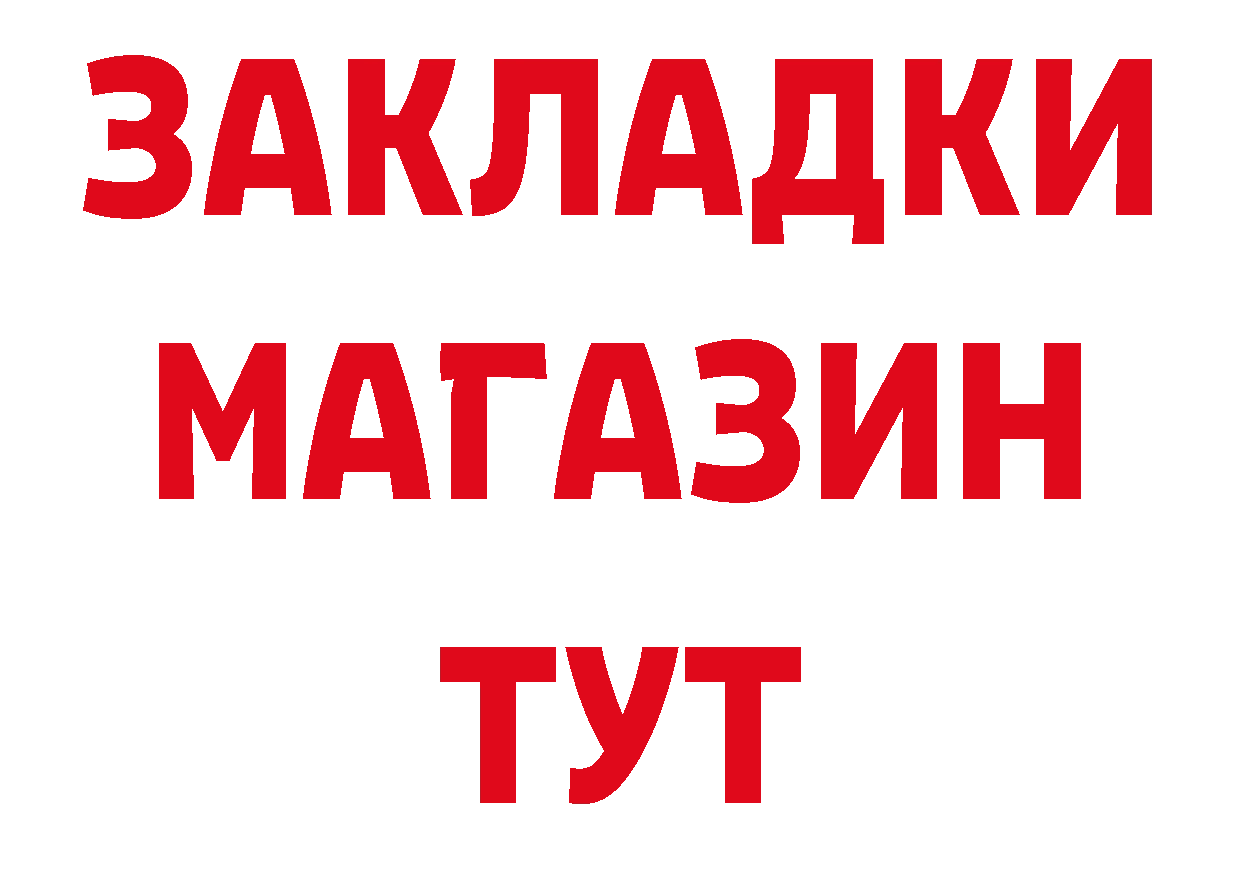 ЗАКЛАДКИ
МАГАЗИН
ТУТ